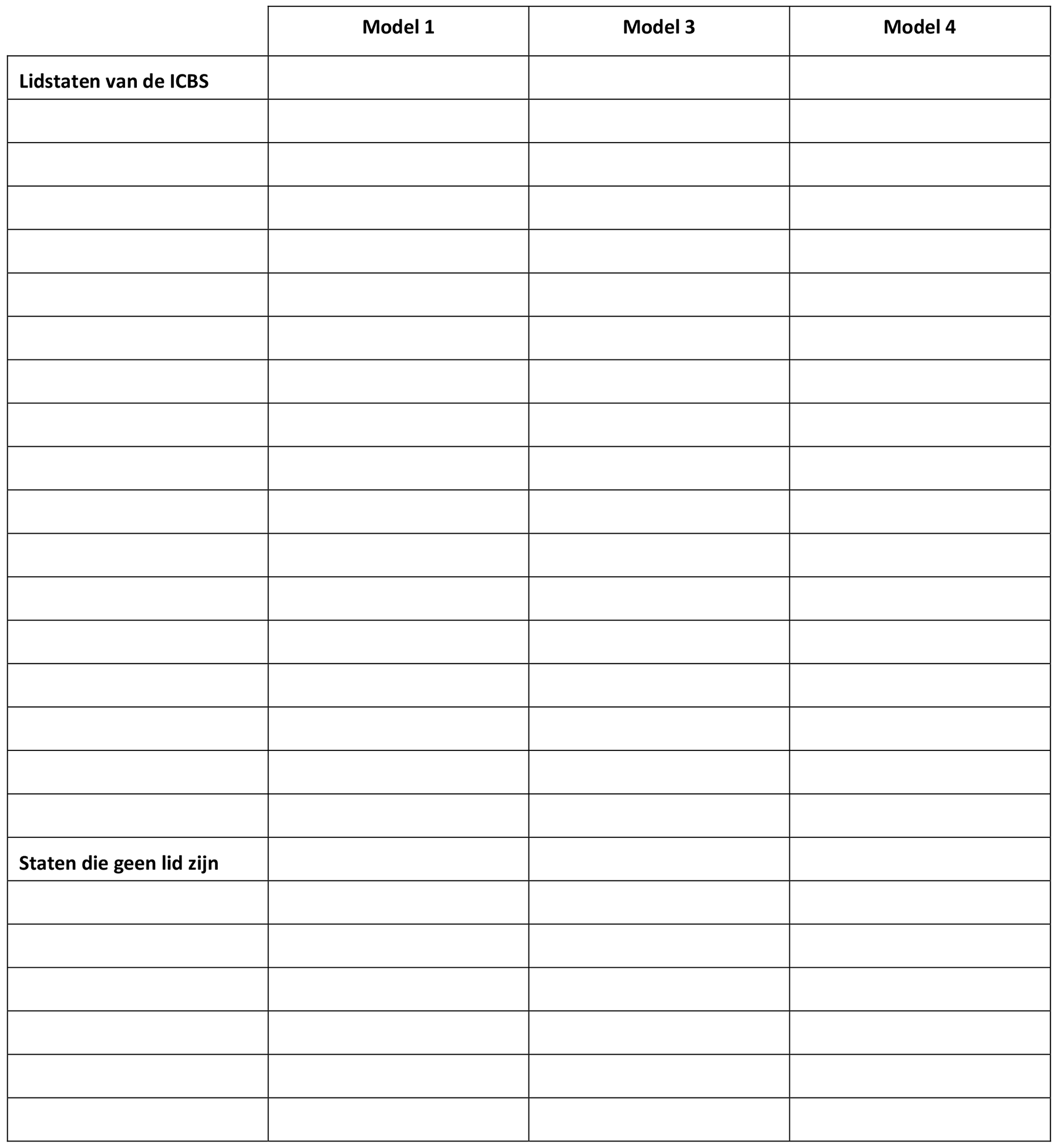 |  | Model 1 | Model 3 | Model 4 |
|---|---|---|---|
| Lidstaten van de ICBS |  |  |  |
|  |  |  |  |
|  |  |  |  |
|  |  |  |  |
|  |  |  |  |
|  |  |  |  |
|  |  |  |  |
|  |  |  |  |
|  |  |  |  |
|  |  |  |  |
|  |  |  |  |
|  |  |  |  |
|  |  |  |  |
|  |  |  |  |
|  |  |  |  |
|  |  |  |  |
|  |  |  |  |
|  |  |  |  |
| Staten die geen lid zijn |  |  |  |
|  |  |  |  |
|  |  |  |  |
|  |  |  |  |
|  |  |  |  |
|  |  |  |  |
|  |  |  |  |